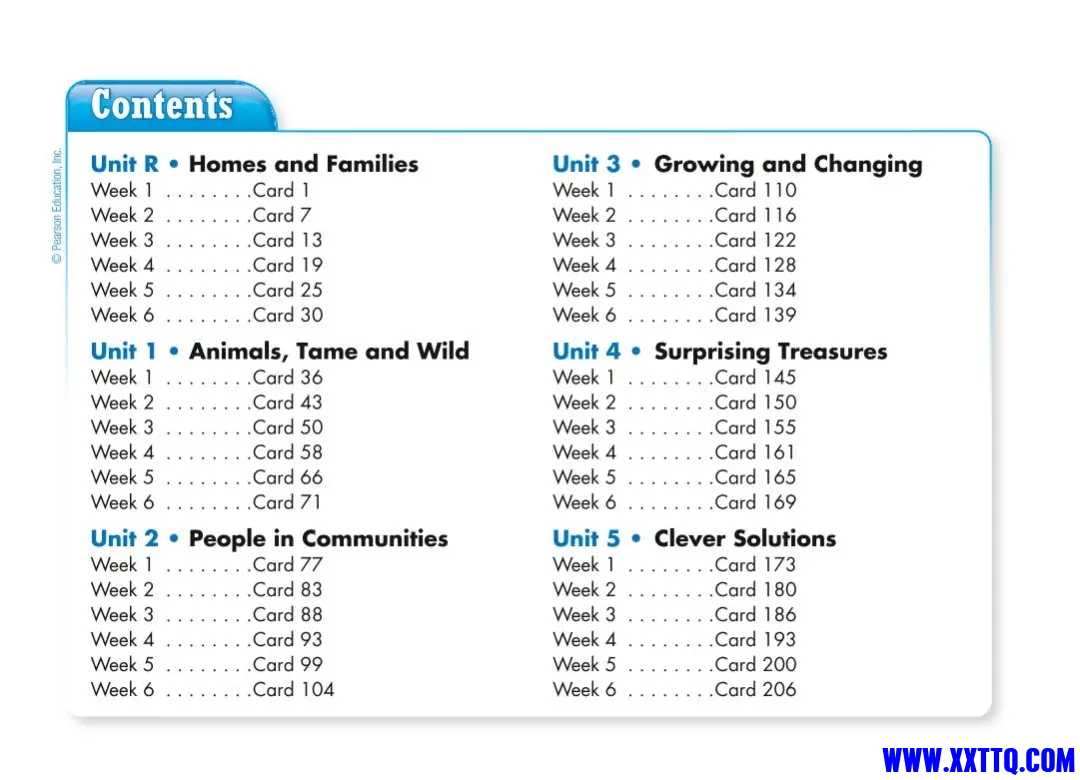 Contents

© Pearson Education, Inc.

Unit R • Homes and Families
Week 1 . . . . . . . .Card 1
Week 2 . . . . . . . .Card 7
Week 3 . . . . . . . .Card 13
Week 4 . . . . . . . .Card 19
Week 5 . . . . . . . .Card 25
Week 6 . . . . . . . .Card 30

Unit 1 • Animals, Tame and Wild
Week 1 . . . . . . . .Card 36
Week 2 . . . . . . . .Card 43
Week 3 . . . . . . . .Card 50
Week 4 . . . . . . . .Card 58
Week 5 . . . . . . . .Card 66
Week 6 . . . . . . . .Card 71

Unit 2 • People in Communities
Week 1 . . . . . . . .Card 77
Week 2 . . . . . . . .Card 83
Week 3 . . . . . . . .Card 88
Week 4 . . . . . . . .Card 93
Week 5 . . . . . . . .Card 99
Week 6 . . . . . . . .Card 104

Unit 3 • Growing and Changing
Week 1 . . . . . . . .Card 110
Week 2 . . . . . . . .Card 116
Week 3 . . . . . . . .Card 122
Week 4 . . . . . . . .Card 128
Week 5 . . . . . . . .Card 134
Week 6 . . . . . . . .Card 139

Unit 4 • Surprising Treasures
Week 1 . . . . . . . .Card 145
Week 2 . . . . . . . .Card 150
Week 3 . . . . . . . .Card 155
Week 4 . . . . . . . .Card 161
Week 5 . . . . . . . .Card 165
Week 6 . . . . . . . .Card 169

Unit 5 • Clever Solutions
Week 1 . . . . . . . .Card 173
Week 2 . . . . . . . .Card 180
Week 3 . . . . . . . .Card 186
Week 4 . . . . . . . .Card 193
Week 5 . . . . . . . .Card 200
Week 6 . . . . . . . .Card 206

WWW.XXTTQ.COM